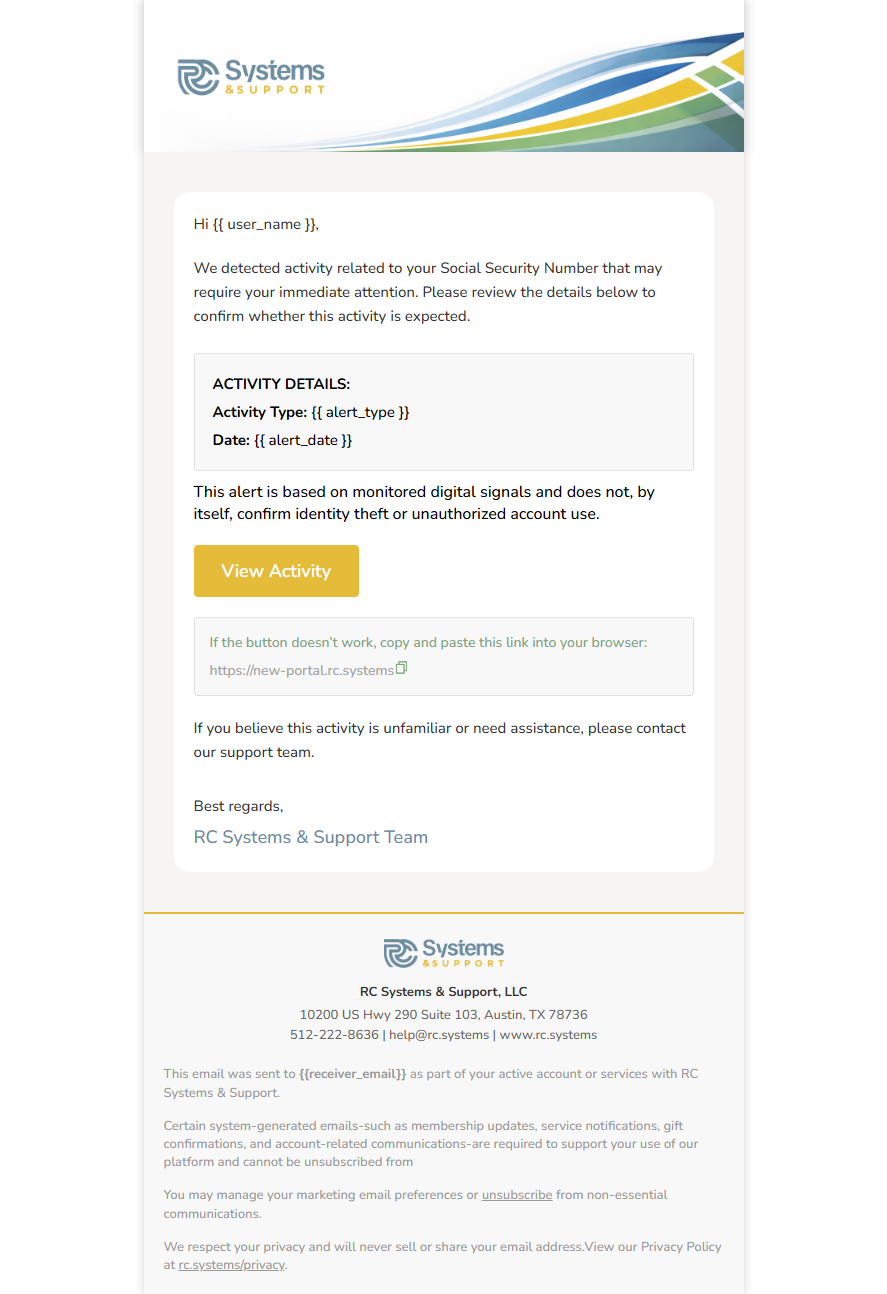 RC Systems & SUPPORT

Hi {{ user_name }},

We detected activity related to your Social Security Number that may require your immediate attention. Please review the details below to confirm whether this activity is expected.

ACTIVITY DETAILS:
Activity Type: {{ alert_type }}
Date: {{ alert_date }}

This alert is based on monitored digital signals and does not, by itself, confirm identity theft or unauthorized account use.

View Activity

If the button doesn't work, copy and paste this link into your browser:
https://new-portal.rc.systems

If you believe this activity is unfamiliar or need assistance, please contact our support team.

Best regards,
RC Systems & Support Team

RC Systems & SUPPORT

RC Systems & Support, LLC
10200 US Hwy 290 Suite 103, Austin, TX 78736
512-222-8636 | help@rc.systems | www.rc.systems

This email was sent to {{receiver_email}} as part of your active account or services with RC Systems & Support.

Certain system-generated emails-such as membership updates, service notifications, gift confirmations, and account-related communications-are required to support your use of our platform and cannot be unsubscribed from

You may manage your marketing email preferences or unsubscribe from non-essential communications.

We respect your privacy and will never sell or share your email address.View our Privacy Policy at rc.systems/privacy.